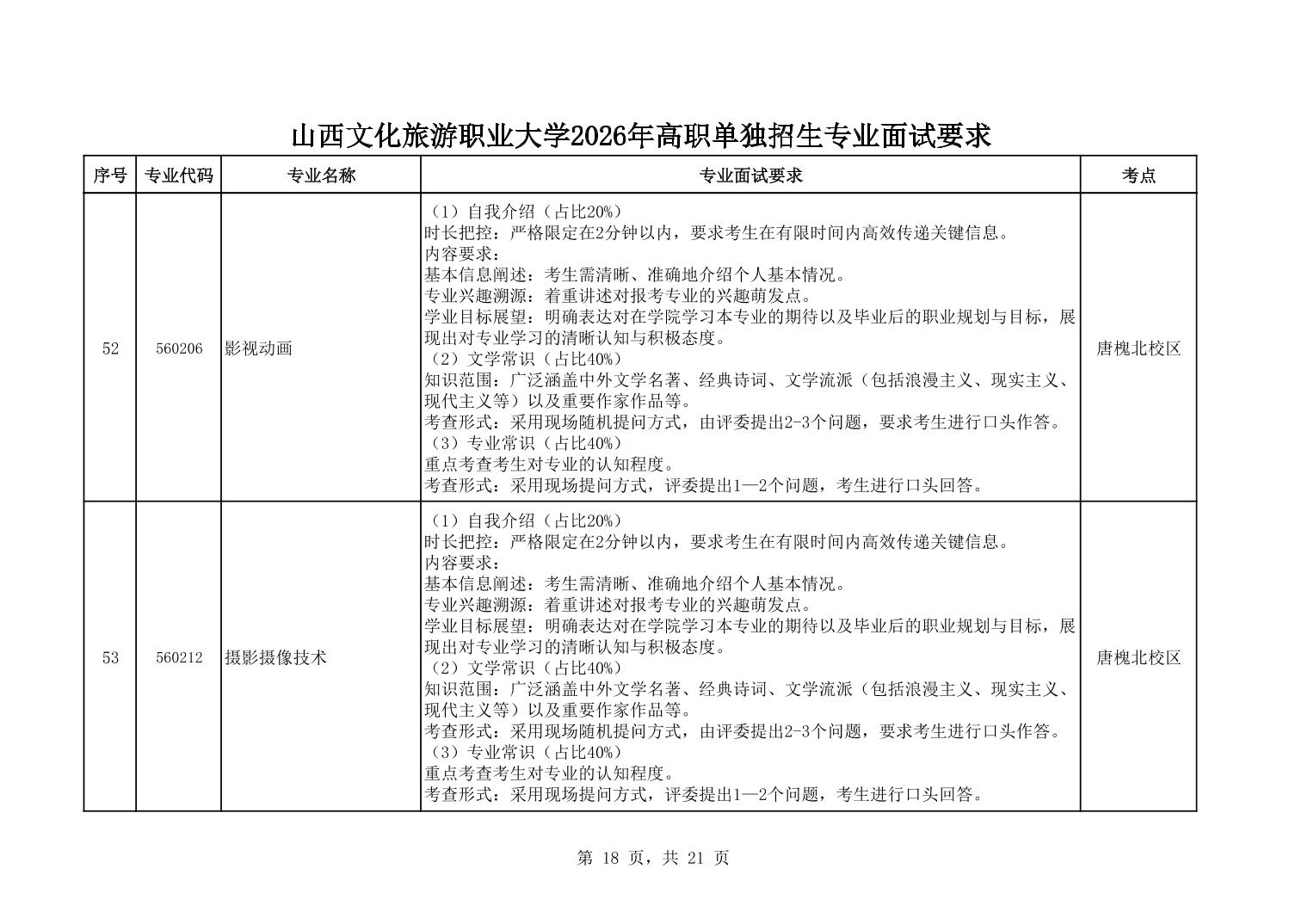 山西文化旅游职业大学2026年高职单独招生专业面试要求

| 序号 | 专业代码 | 专业名称 | 专业面试要求 | 考点 |
|---|---|---|---|---|
| 52 | 560206 | 影视动画 | （1）自我介绍（占比20%）<br>时长把控：严格限定在2分钟以内，要求考生在有限时间内高效传递关键信息。<br>内容要求：<br>基本信息阐述：考生需清晰、准确地介绍个人基本情况。<br>专业兴趣溯源：着重讲述对报考专业的兴趣萌发点。<br>学业目标展望：明确表达对在学院学习本专业的期待以及毕业后的职业规划与目标，展现出对专业学习的清晰认知与积极态度。<br>（2）文学常识（占比40%）<br>知识范围：广泛涵盖中外文学名著、经典诗词、文学流派（包括浪漫主义、现实主义、现代主义等）以及重要作家作品等。<br>考查形式：采用现场随机提问方式，由评委提出2-3个问题，要求考生进行口头作答。<br>（3）专业常识（占比40%）<br>重点考查考生对专业的认知程度。<br>考查形式：采用现场提问方式，评委提出1—2个问题，考生进行口头回答。 | 唐槐北校区 |
| 53 | 560212 | 摄影摄像技术 | （1）自我介绍（占比20%）<br>时长把控：严格限定在2分钟以内，要求考生在有限时间内高效传递关键信息。<br>内容要求：<br>基本信息阐述：考生需清晰、准确地介绍个人基本情况。<br>专业兴趣溯源：着重讲述对报考专业的兴趣萌发点。<br>学业目标展望：明确表达对在学院学习本专业的期待以及毕业后的职业规划与目标，展现出对专业学习的清晰认知与积极态度。<br>（2）文学常识（占比40%）<br>知识范围：广泛涵盖中外文学名著、经典诗词、文学流派（包括浪漫主义、现实主义、现代主义等）以及重要作家作品等。<br>考查形式：采用现场随机提问方式，由评委提出2-3个问题，要求考生进行口头作答。<br>（3）专业常识（占比40%）<br>重点考查考生对专业的认知程度。<br>考查形式：采用现场提问方式，评委提出1—2个问题，考生进行口头回答。 | 唐槐北校区 |

第 18 页，共 21 页